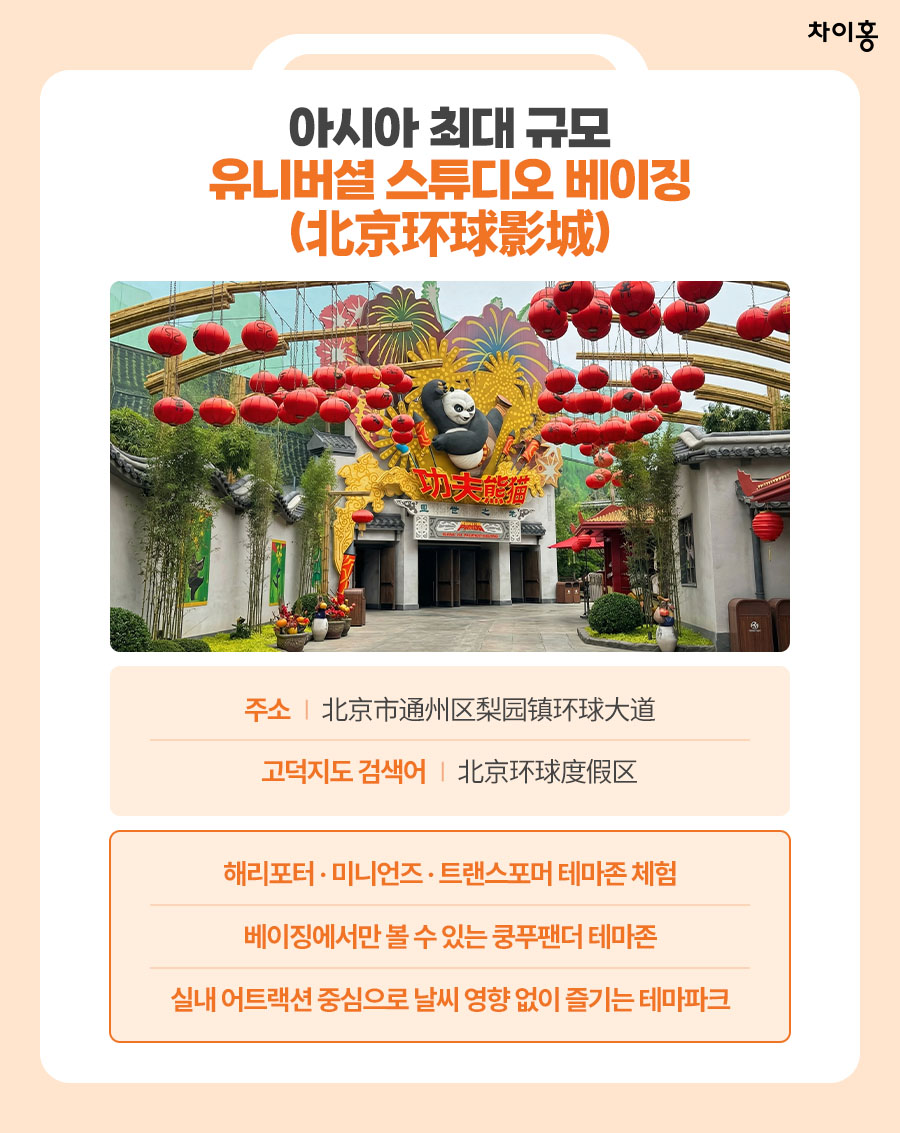 차이홍

아시아 최대 규모
유니버셜 스튜디오 베이징
(北京环球影城)

功夫熊猫

주소 | 北京市通州区梨园镇环球大道

고덕지도 검색어 | 北京环球度假区

해리포터 · 미니언즈 · 트랜스포머 테마존 체험

베이징에서만 볼 수 있는 쿵푸팬더 테마존

실내 어트랙션 중심으로 날씨 영향 없이 즐기는 테마파크